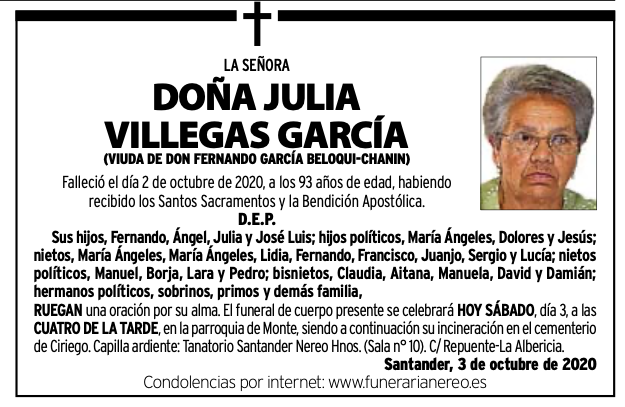 LA SEÑORA

DOÑA JULIA VILLEGAS GARCÍA

(VIUDA DE DON FERNANDO GARCÍA BELOQUI-CHANIN)

Falleció el día 2 de octubre de 2020, a los 93 años de edad, habiendo recibido los Santos Sacramentos y la Bendición Apostólica.

D.E.P.

Sus hijos, Fernando, Ángel, Julia y José Luis; hijos políticos, María Ángeles, Dolores y Jesús; nietos, María Ángeles, María Ángeles, Lidia, Fernando, Francisco, Juanjo, Sergio y Lucía; nietos políticos, Manuel, Borja, Lara y Pedro; bisnietos, Claudia, Aitana, Manuela, David y Damián; hermanos políticos, sobrinos, primos y demás familia,

RUEGAN una oración por su alma. El funeral de cuerpo presente se celebrará HOY SÁBADO, día 3, a las CUATRO DE LA TARDE, en la parroquia de Monte, siendo a continuación su incineración en el cementerio de Ciriego. Capilla ardiente: Tanatorio Santander Nereo Hnos. (Sala nº 10). C/ Repuente-La Albericia.

Santander, 3 de octubre de 2020

Condolencias por internet: www.funerarianereo.es